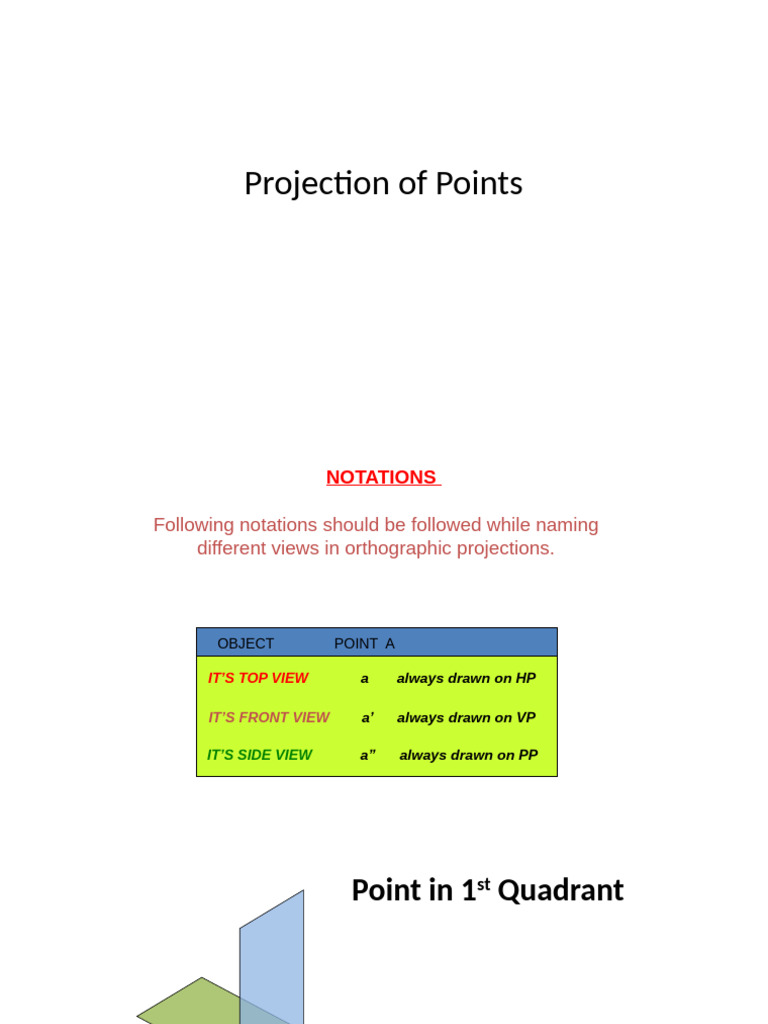 Projection of Points

NOTATIONS

Following notations should be followed while naming different views in orthographic projections.

| OBJECT | POINT A | |
|---|---|---|
| IT'S TOP VIEW | a | always drawn on HP |
| IT'S FRONT VIEW | a' | always drawn on VP |
| IT'S SIDE VIEW | a" | always drawn on PP |

Point in 1$^{st}$ Quadrant